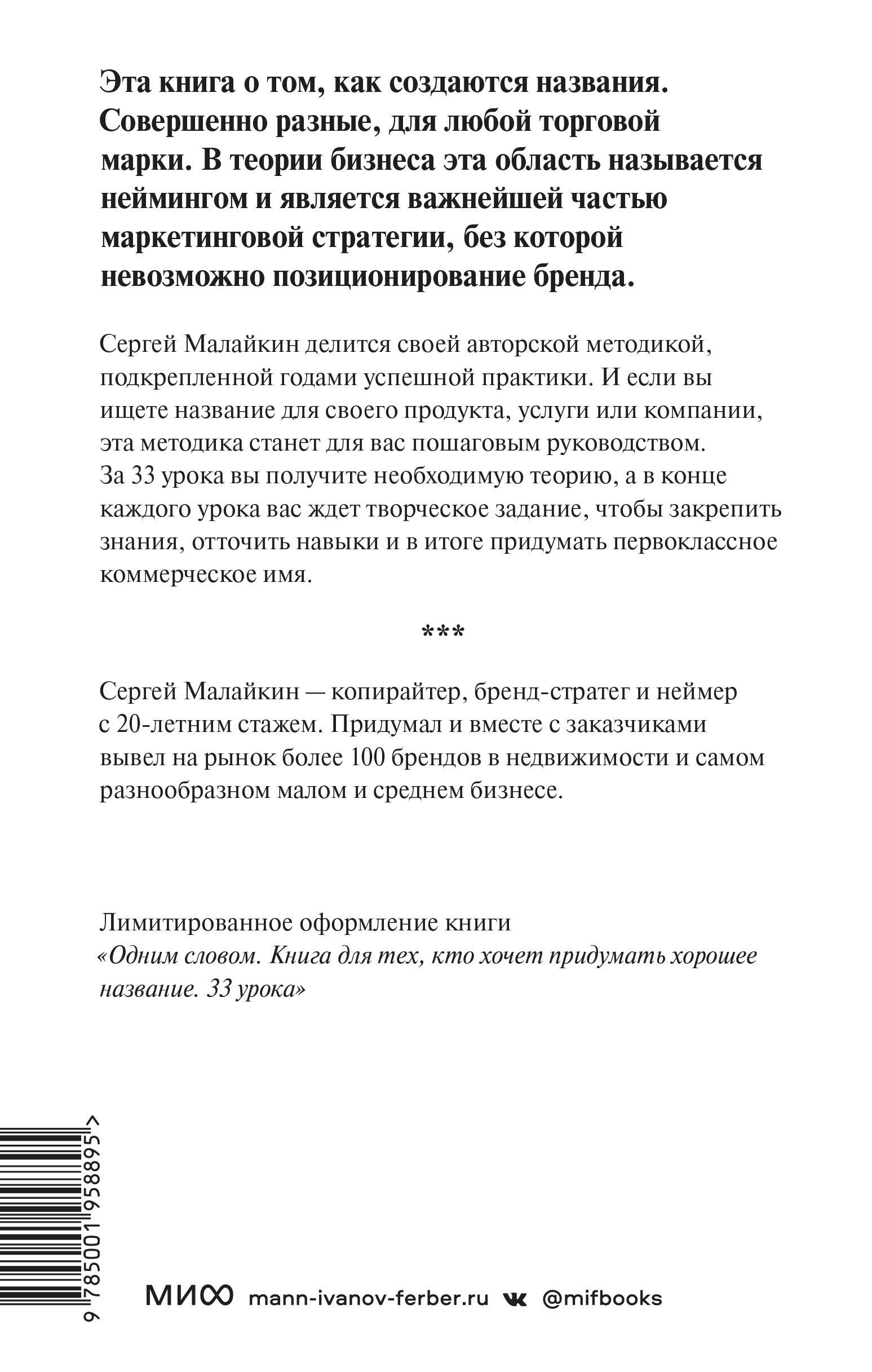 Эта книга о том, как создаются названия. Совершенно разные, для любой торговой марки. В теории бизнеса эта область называется неймингом и является важнейшей частью маркетинговой стратегии, без которой невозможно позиционирование бренда.

Сергей Малайкин делится своей авторской методикой, подкрепленной годами успешной практики. И если вы ищете название для своего продукта, услуги или компании, эта методика станет для вас пошаговым руководством. За 33 урока вы получите необходимую теорию, а в конце каждого урока вас ждет творческое задание, чтобы закрепить знания, отточить навыки и в итоге придумать первоклассное коммерческое имя.

***

Сергей Малайкин — копирайтер, бренд-стратег и неймер с 20-летним стажем. Придумал и вместе с заказчиками вывел на рынок более 100 брендов в недвижимости и самом разнообразном малом и среднем бизнесе.

Лимитированное оформление книги
«Одним словом. Книга для тех, кто хочет придумать хорошее название. 33 урока»

9 785001 958895 >

МИФ mann-ivanov-ferber.ru @mifbooks